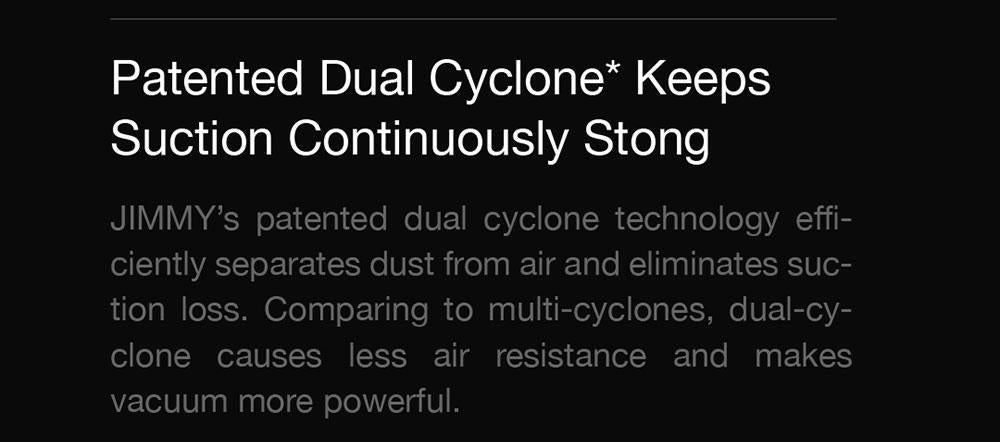 Patented Dual Cyclone* Keeps Suction Continuously Stong

JIMMY's patented dual cyclone technology efficiently separates dust from air and eliminates suction loss. Comparing to multi-cyclones, dual-cyclone causes less air resistance and makes vacuum more powerful.